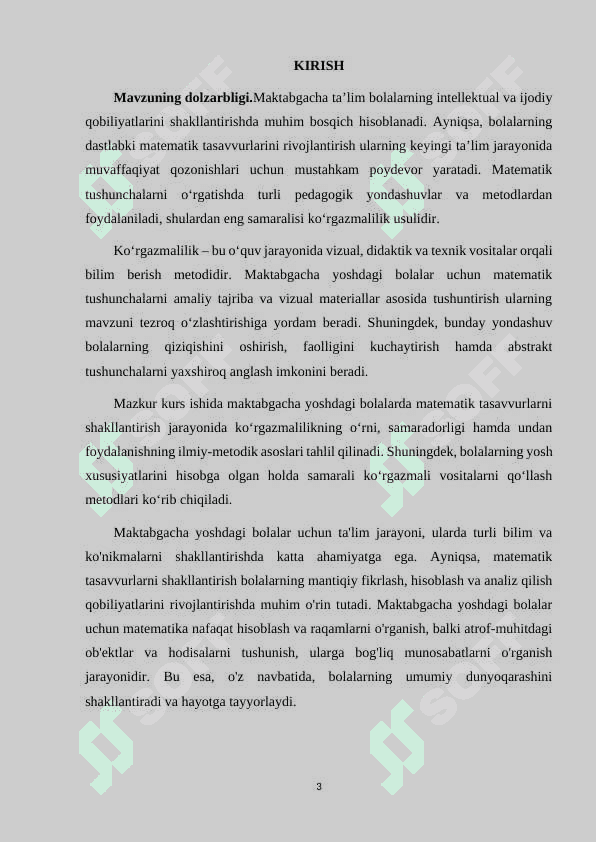 KIRISH

**Mavzuning dolzarbligi.**Maktabgacha ta’lim bolalarning intellektual va ijodiy qobiliyatlarini shakllantirishda muhim bosqich hisoblanadi. Ayniqsa, bolalarning dastlabki matematik tasavvurlarini rivojlantirish ularning keyingi ta’lim jarayonida muvaffaqiyat qozonishlari uchun mustahkam poydevor yaratadi. Matematik tushunchalarni o‘rgatishda turli pedagogik yondashuvlar va metodlardan foydalaniladi, shulardan eng samaralisi ko‘rgazmalilik usulidir.

Ko‘rgazmalilik – bu o‘quv jarayonida vizual, didaktik va texnik vositalar orqali bilim berish metodidir. Maktabgacha yoshdagi bolalar uchun matematik tushunchalarni amaliy tajriba va vizual materiallar asosida tushuntirish ularning mavzuni tezroq o‘zlashtirishiga yordam beradi. Shuningdek, bunday yondashuv bolalarning qiziqishini oshirish, faolligini kuchaytirish hamda abstrakt tushunchalarni yaxshiroq anglash imkonini beradi.

Mazkur kurs ishida maktabgacha yoshdagi bolalarda matematik tasavvurlarni shakllantirish jarayonida ko‘rgazmalilikning o‘rni, samaradorligi hamda undan foydalanishning ilmiy-metodik asoslari tahlil qilinadi. Shuningdek, bolalarning yosh xususiyatlarini hisobga olgan holda samarali ko‘rgazmali vositalarni qo‘llash metodlari ko‘rib chiqiladi.

Maktabgacha yoshdagi bolalar uchun ta'lim jarayoni, ularda turli bilim va ko'nikmalarni shakllantirishda katta ahamiyatga ega. Ayniqsa, matematik tasavvurlarni shakllantirish bolalarning mantiqiy fikrlash, hisoblash va analiz qilish qobiliyatlarini rivojlantirishda muhim o'rin tutadi. Maktabgacha yoshdagi bolalar uchun matematika nafaqat hisoblash va raqamlarni o'rganish, balki atrof-muhitdagi ob'ektlar va hodisalarni tushunish, ularga bog'liq munosabatlarni o'rganish jarayonidir. Bu esa, o'z navbatida, bolalarning umumiy dunyoqarashini shakllantiradi va hayotga tayyorlaydi.

3